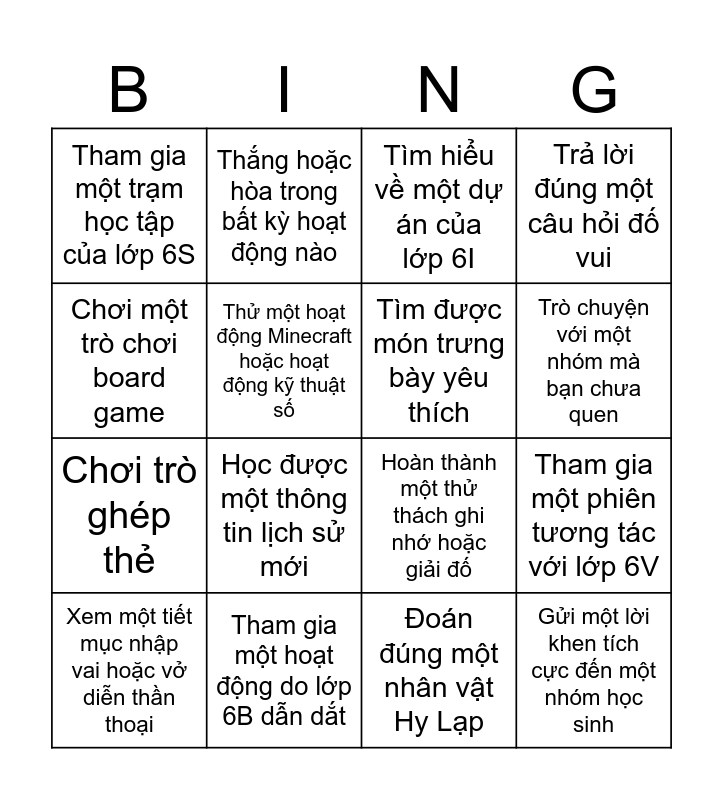 | B | I | N | G |
|---|---|---|---|
| Tham gia một trạm học tập của lớp 6S | Thắng hoặc hòa trong bất kỳ hoạt động nào | Tìm hiểu về một dự án của lớp 6I | Trả lời đúng một câu hỏi đố vui |
| Chơi một trò chơi board game | Thử một hoạt động Minecraft hoặc hoạt động kỹ thuật số | Tìm được món trưng bày yêu thích | Trò chuyện với một nhóm mà bạn chưa quen |
| Chơi trò ghép thẻ | Học được một thông tin lịch sử mới | Hoàn thành một thử thách ghi nhớ hoặc giải đố | Tham gia một phiên tương tác với lớp 6V |
| Xem một tiết mục nhập vai hoặc vở diễn thần thoại | Tham gia một hoạt động do lớp 6B dẫn dắt | Đoán đúng một nhân vật Hy Lạp | Gửi một lời khen tích cực đến một nhóm học sinh |